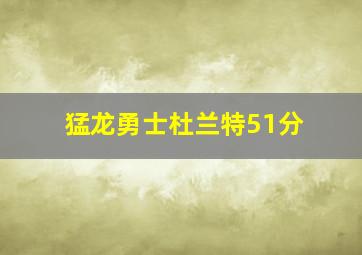 猛龙勇士杜兰特51分